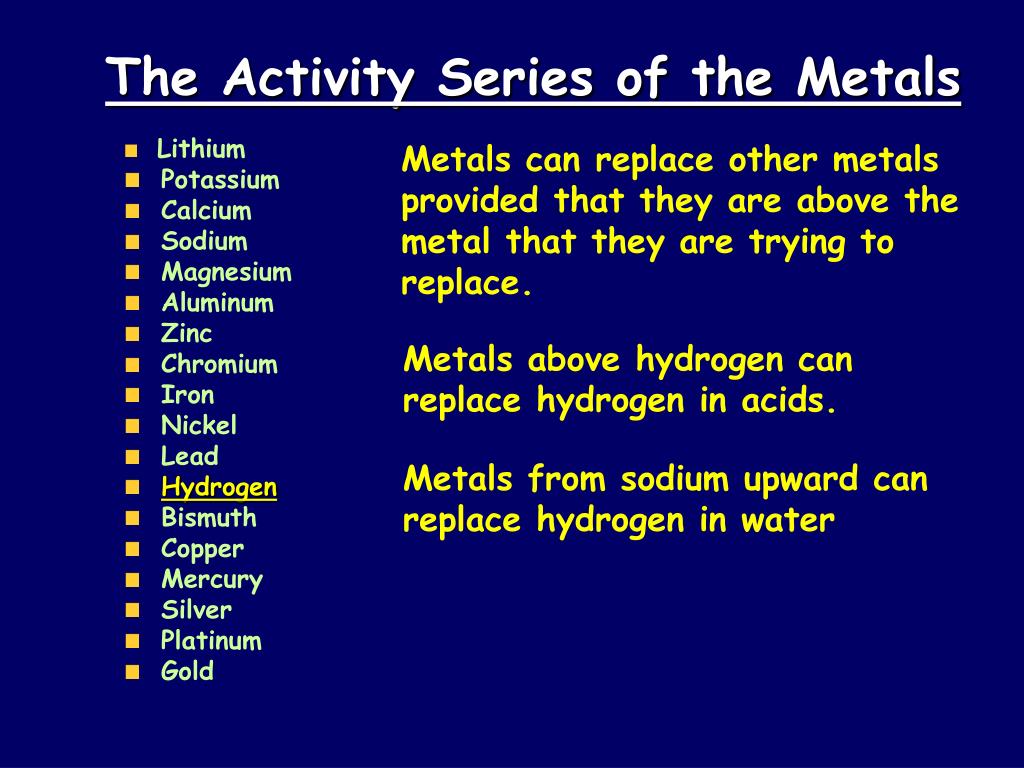 The Activity Series of the Metals

- Lithium
- Potassium
- Calcium
- Sodium
- Magnesium
- Aluminum
- Zinc
- Chromium
- Iron
- Nickel
- Lead
- Hydrogen
- Bismuth
- Copper
- Mercury
- Silver
- Platinum
- Gold

Metals can replace other metals provided that they are above the metal that they are trying to replace.

Metals above hydrogen can replace hydrogen in acids.

Metals from sodium upward can replace hydrogen in water